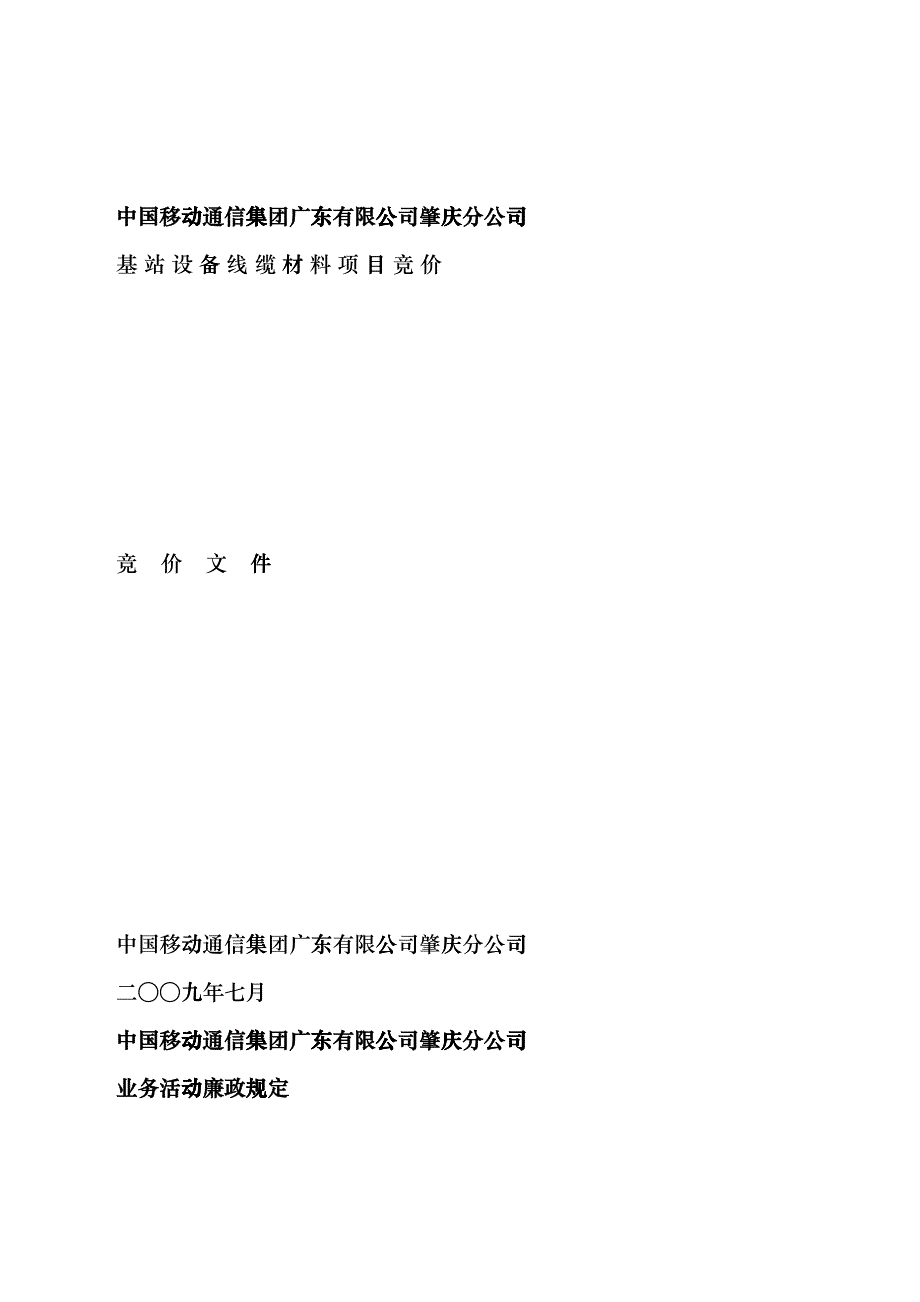 中国移动通信集团广东有限公司肇庆分公司

基站设备线缆材料项目竞价

竞 价 文 件

中国移动通信集团广东有限公司肇庆分公司

二〇〇九年七月

中国移动通信集团广东有限公司肇庆分公司

业务活动廉政规定